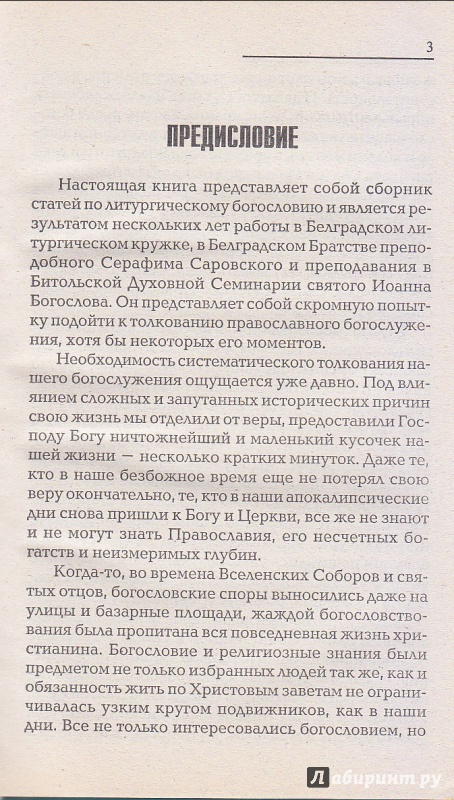 3

ПРЕДИСЛОВИЕ

Настоящая книга представляет собой сборник статей по литургическому богословию и является результатом нескольких лет работы в Белградском литургическом кружке, в Белградском Братстве преподобного Серафима Саровского и преподавания в Битольской Духовной Семинарии святого Иоанна Богослова. Он представляет собой скромную попытку подойти к толкованию православного богослужения, хотя бы некоторых его моментов.

Необходимость систематического толкования нашего богослужения ощущается уже давно. Под влиянием сложных и запутанных исторических причин свою жизнь мы отделили от веры, предоставили Господу Богу ничтожнейший и маленький кусочек нашей жизни — несколько кратких минуток. Даже те, кто в наше безбожное время еще не потерял свою веру окончательно, те, кто в наши апокалипсические дни снова пришли к Богу и Церкви, все же не знают и не могут знать Православия, его несчетных богатств и неизмеримых глубин.

Когда-то, во времена Вселенских Соборов и святых отцов, богословские споры выносились даже на улицы и базарные площади, жаждой богословствования была пропитана вся повседневная жизнь христианина. Богословие и религиозные знания были предметом не только избранных людей так же, как и обязанность жить по Христовым заветам не ограничивалась узким кругом подвижников, как в наши дни. Все не только интересовались богословием, но

Лабиринт.ру